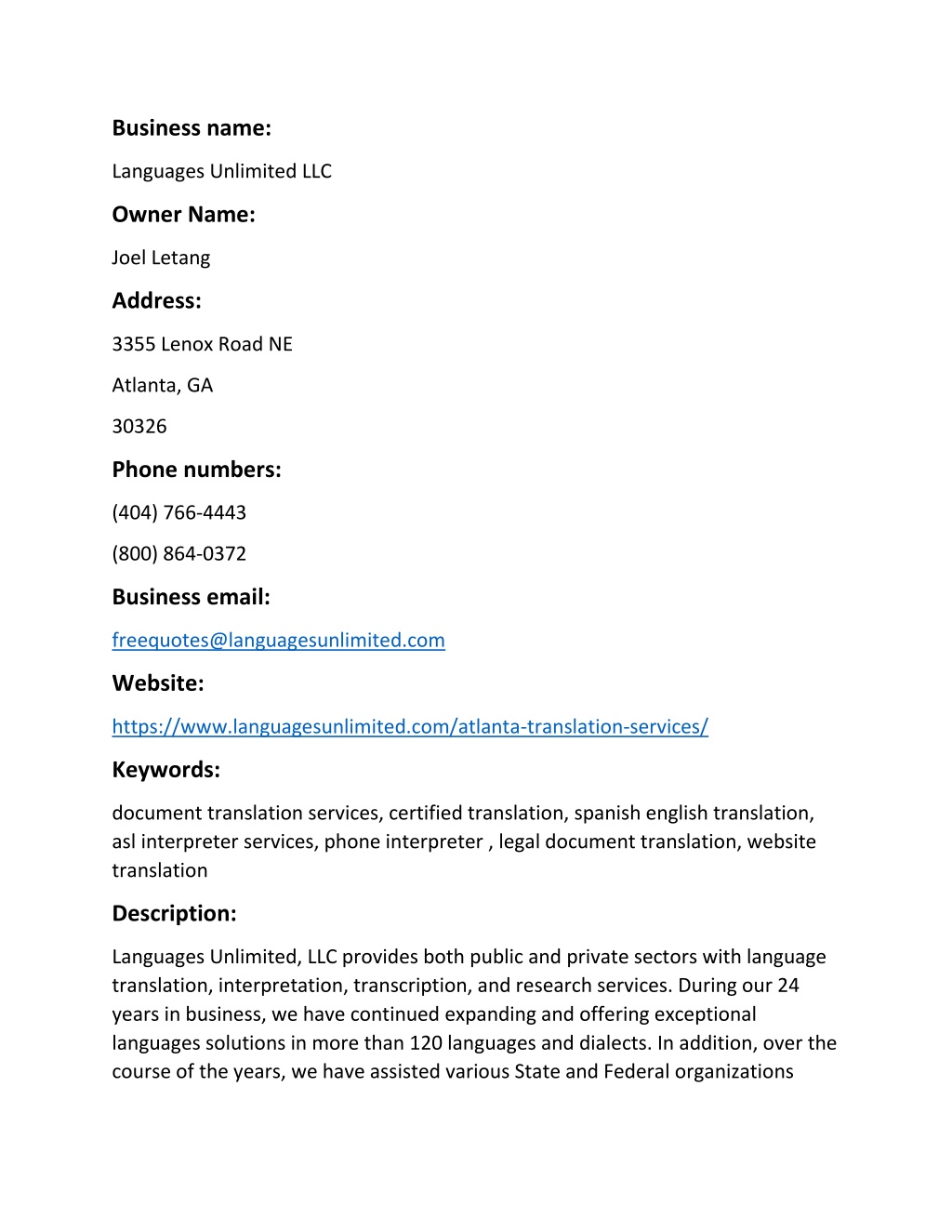 Business name:

Languages Unlimited LLC

Owner Name:

Joel Letang

Address:

3355 Lenox Road NE

Atlanta, GA

30326

Phone numbers:

(404) 766-4443

(800) 864-0372

Business email:

freequotes@languagesunlimited.com

Website:

https://www.languagesunlimited.com/atlanta-translation-services/

Keywords:

document translation services, certified translation, spanish english translation, asl interpreter services, phone interpreter , legal document translation, website translation

Description:

Languages Unlimited, LLC provides both public and private sectors with language translation, interpretation, transcription, and research services. During our 24 years in business, we have continued expanding and offering exceptional languages solutions in more than 120 languages and dialects. In addition, over the course of the years, we have assisted various State and Federal organizations